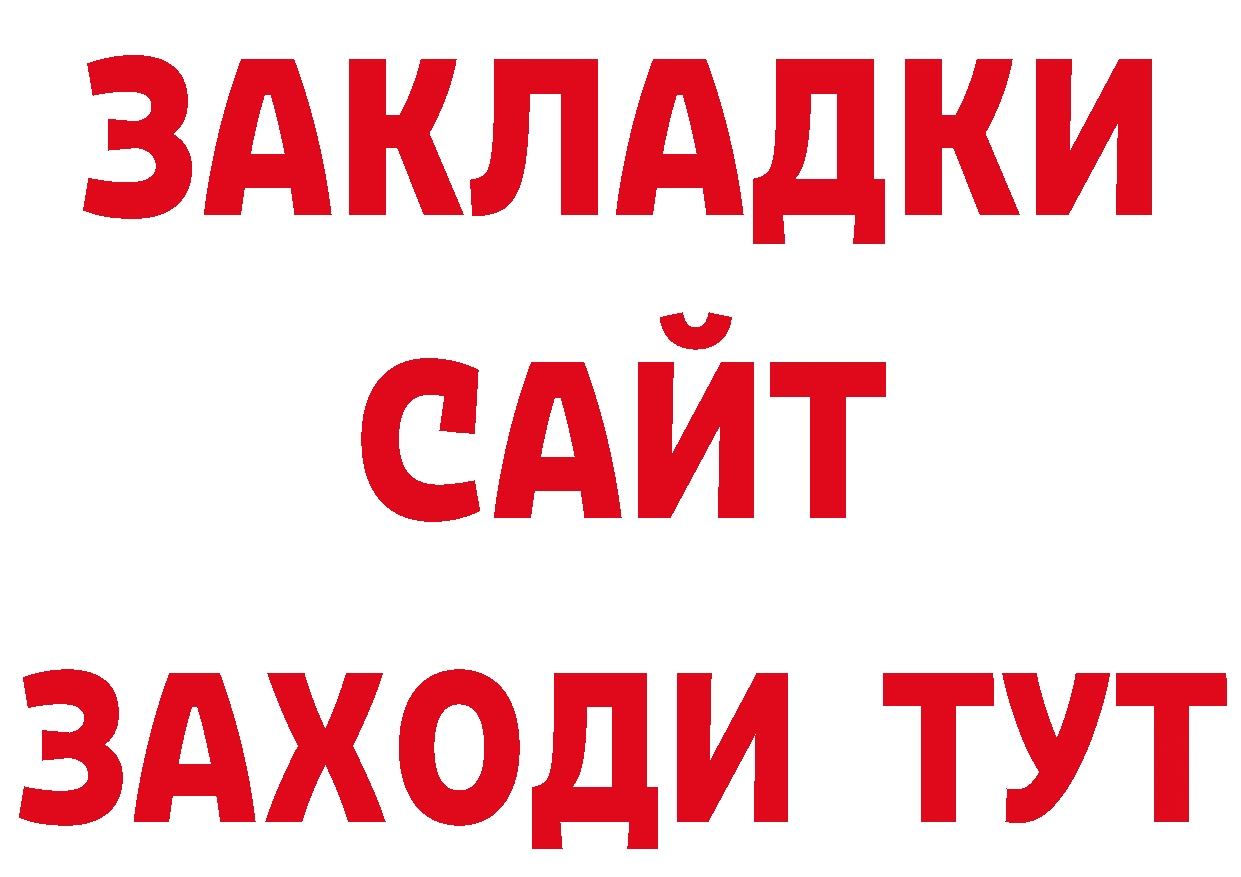 ЗАКЛАДКИ
САЙТ
ЗАХОДИ ТУТ